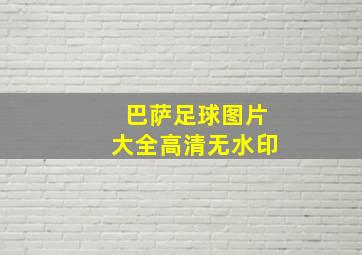 巴萨足球图片
大全高清无水印